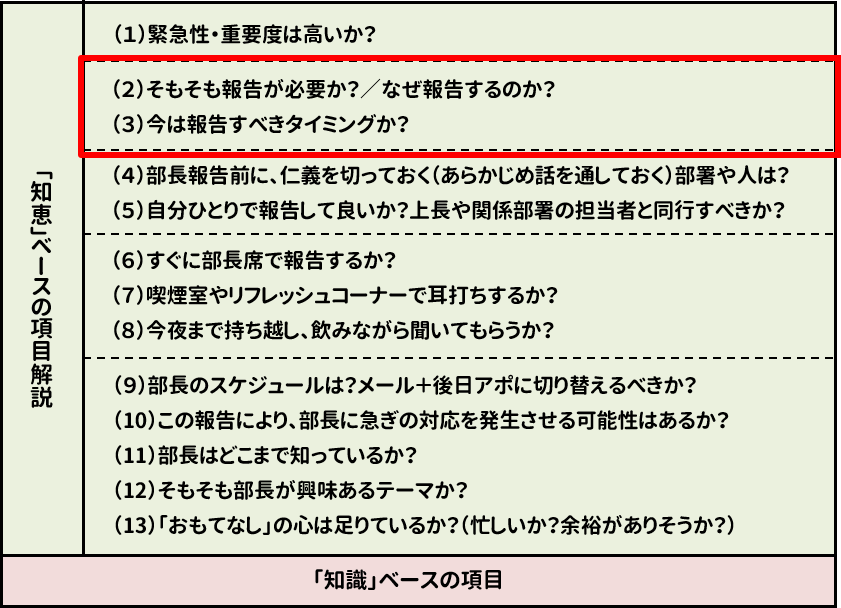 「知恵」ベースの項目解説

(1)緊急性・重要度は高いか?

(2)そもそも報告が必要か?／なぜ報告するのか?
(3)今は報告すべきタイミングか?

(4)部長報告前に、仁義を切っておく(あらかじめ話を通しておく)部署や人は?
(5)自分ひとりで報告して良いか?上長や関係部署の担当者と同行すべきか?

(6)すぐに部長席で報告するか?
(7)喫煙室やリフレッシュコーナーで耳打ちするか?
(8)今夜まで持ち越し、飲みながら聞いてもらうか?

(9)部長のスケジュールは?メール+後日アポに切り替えるべきか?
(10)この報告により、部長に急ぎの対応を発生させる可能性はあるか?
(11)部長はどこまで知っているか?
(12)そもそも部長が興味あるテーマか?
(13)「おもてなし」の心は足りているか?(忙しいか?余裕がありそうか?)

「知識」ベースの項目